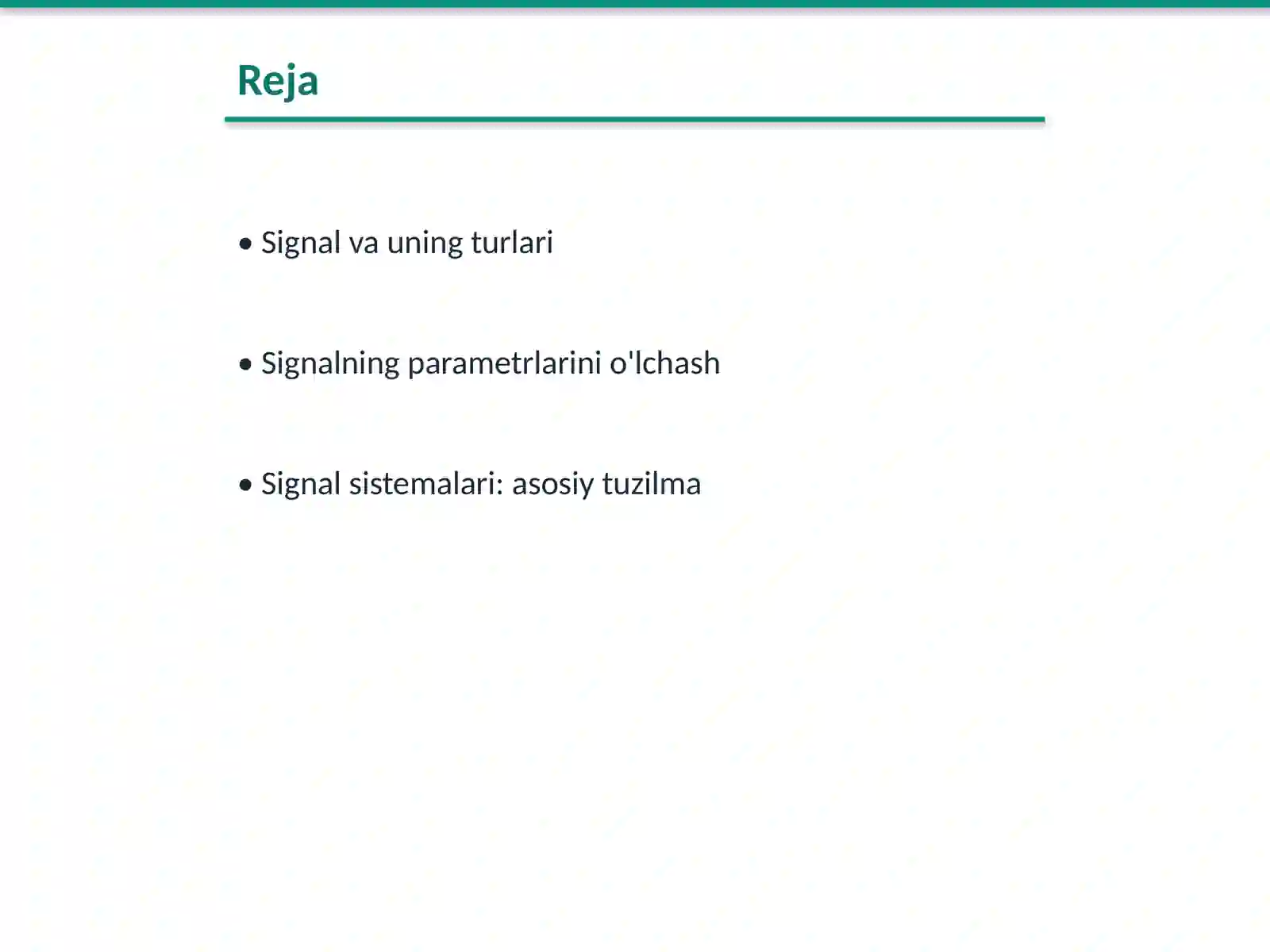 Reja

• Signal va uning turlari

• Signalning parametrlarini o'lchash

• Signal sistemalari: asosiy tuzilma